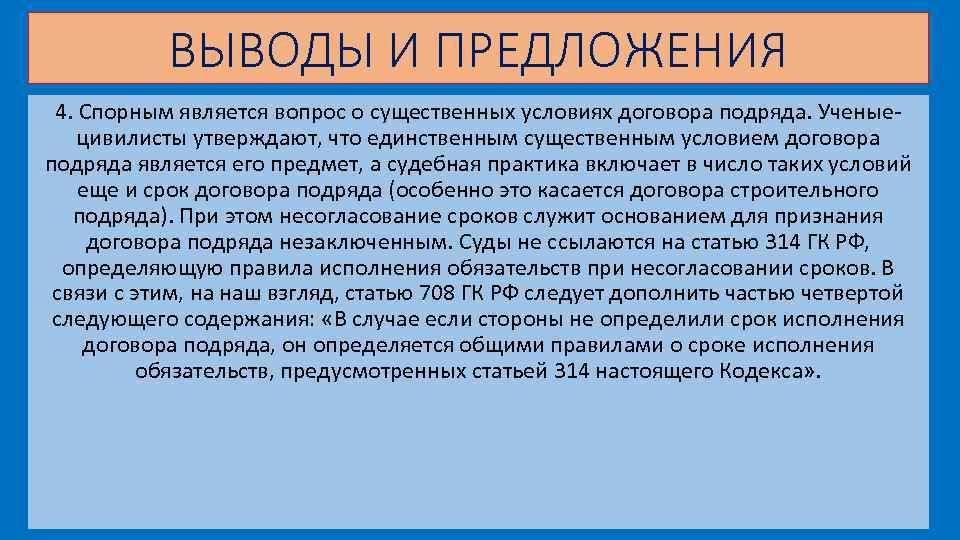 ВЫВОДЫ И ПРЕДЛОЖЕНИЯ

4. Спорным является вопрос о существенных условиях договора подряда. Ученые-цивилисты утверждают, что единственным существенным условием договора подряда является его предмет, а судебная практика включает в число таких условий еще и срок договора подряда (особенно это касается договора строительного подряда). При этом несогласование сроков служит основанием для признания договора подряда незаключенным. Суды не ссылаются на статью 314 ГК РФ, определяющую правила исполнения обязательств при несогласовании сроков. В связи с этим, на наш взгляд, статью 708 ГК РФ следует дополнить частью четвертой следующего содержания: «В случае если стороны не определили срок исполнения договора подряда, он определяется общими правилами о сроке исполнения обязательств, предусмотренных статьей 314 настоящего Кодекса».